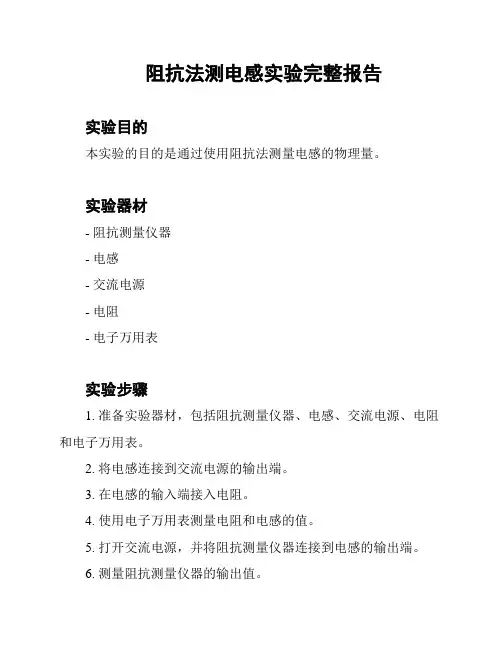 阻抗法测电感实验完整报告

实验目的

本实验的目的是通过使用阻抗法测量电感的物理量。

实验器材

- 阻抗测量仪器

- 电感

- 交流电源

- 电阻

- 电子万用表

实验步骤

1. 准备实验器材，包括阻抗测量仪器、电感、交流电源、电阻和电子万用表。

2. 将电感连接到交流电源的输出端。

3. 在电感的输入端接入电阻。

4. 使用电子万用表测量电阻和电感的值。

5. 打开交流电源，并将阻抗测量仪器连接到电感的输出端。

6. 测量阻抗测量仪器的输出值。